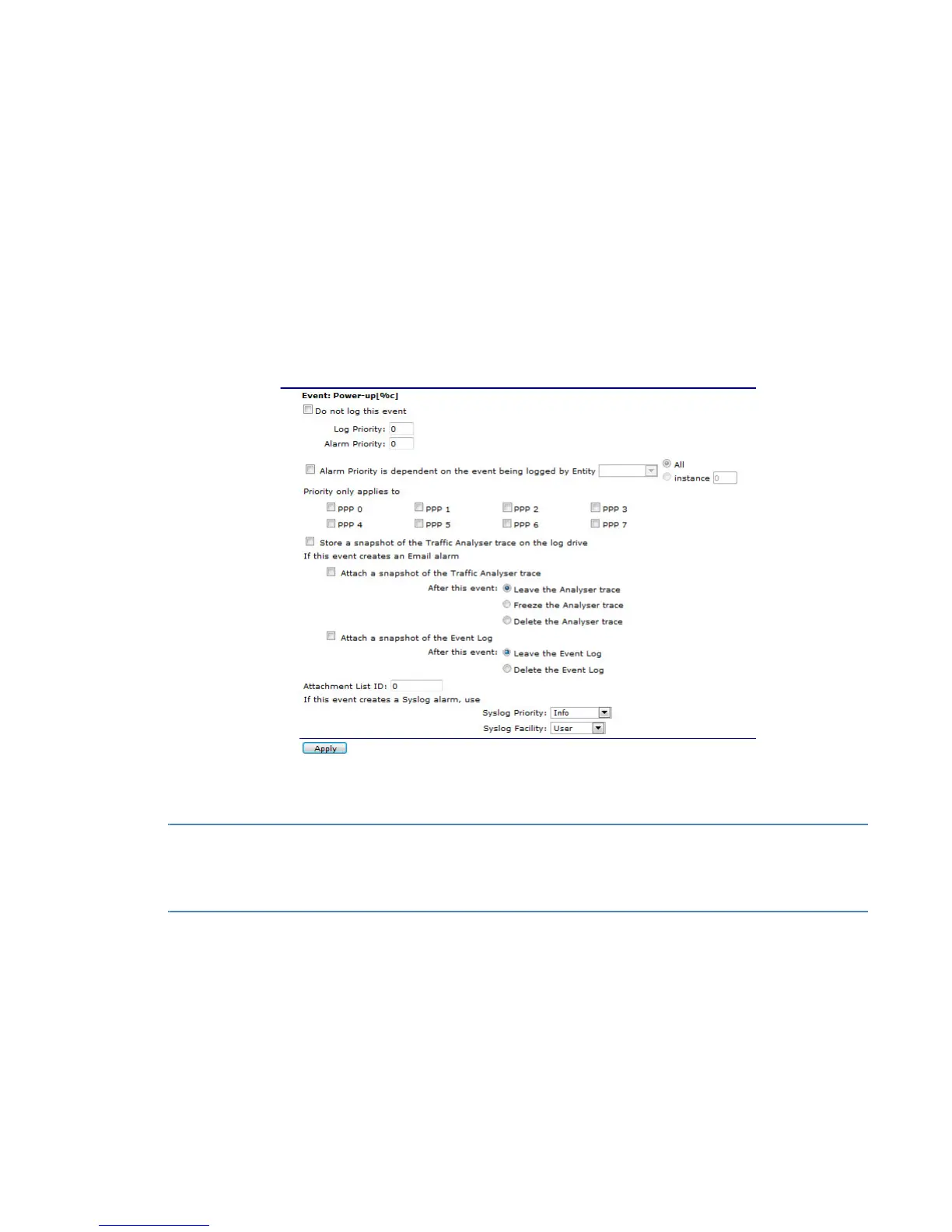 Event: Power-up[%c]

Do not log this event

Log Priority: 0

Alarm Priority: 0

Alarm Priority is dependent on the event being logged by Entity

All

instance 0

Priority only applies to

PPP 0 PPP 1 PPP 2 PPP 3

PPP 4 PPP 5 PPP 6 PPP 7

Store a snapshot of the Traffic Analyser trace on the log drive

If this event creates an Email alarm

Attach a snapshot of the Traffic Analyser trace

After this event: Leave the Analyser trace

Freeze the Analyser trace

Delete the Analyser trace

Attach a snapshot of the Event Log

After this event: Leave the Event Log

Delete the Event Log

Attachment List ID: 0

If this event creates a Syslog alarm, use

Syslog Priority: Info

Syslog Facility: User

Apply